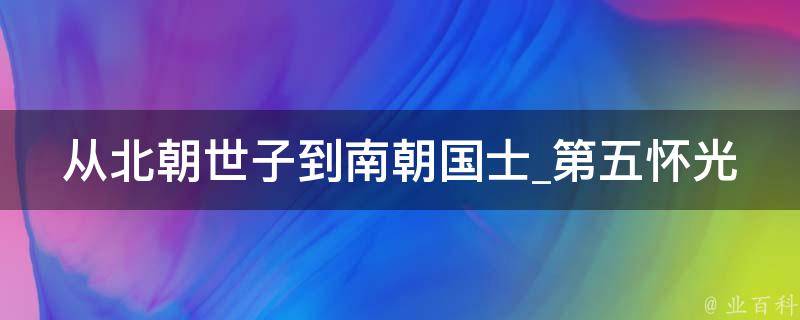 从北朝世子到南朝国士_第五怀光

@ 业百科